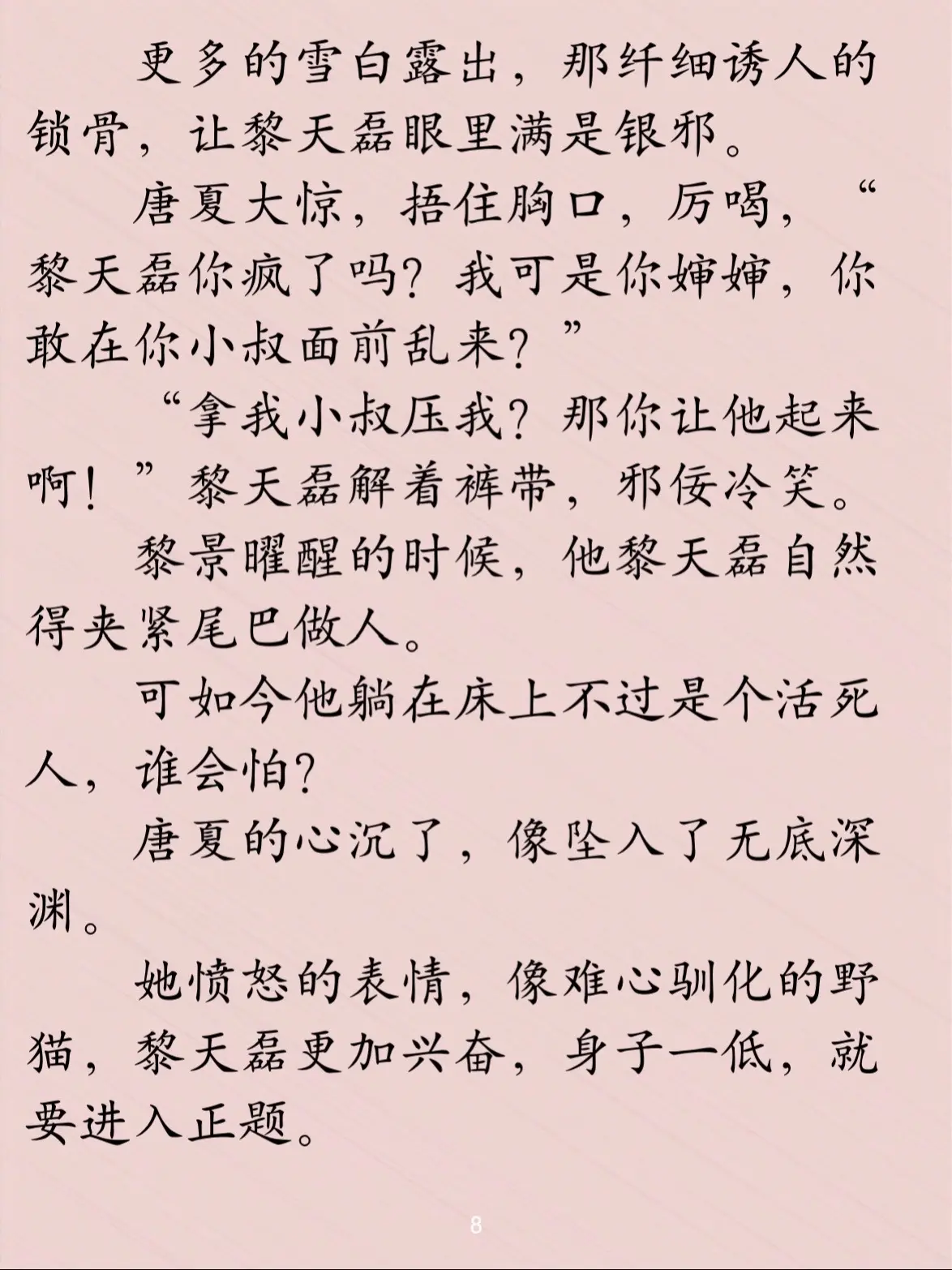 更多的雪白露出，那纤细诱人的锁骨，让黎天磊眼里满是银邪。

唐夏大惊，捂住胸口，厉喝，“黎天磊你疯了吗？我可是你婶婶，你敢在你小叔面前乱来？”

“拿我小叔压我？那你让他起来啊！”黎天磊解着裤带，邪佞冷笑。

黎景曜醒的时候，他黎天磊自然得夹紧尾巴做人。

可如今他躺在床上不过是个活死人，谁会怕？

唐夏的心沉了，像坠入了无底深渊。

她愤怒的表情，像难心驯化的野猫，黎天磊更加兴奋，身子一低，就要进入正题。

8